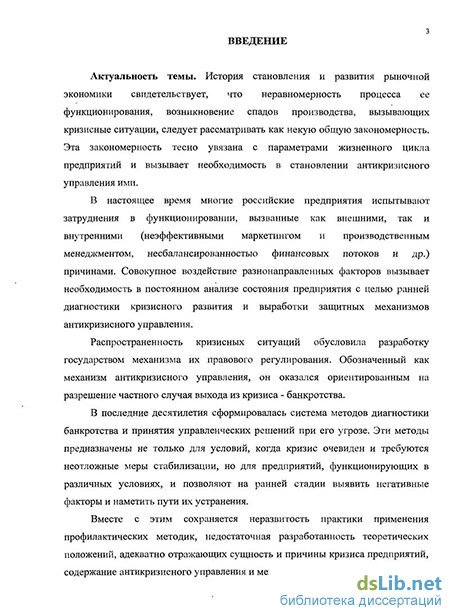 3

ВВЕДЕНИЕ

Актуальность темы. История становления и развития рыночной экономики свидетельствует, что неравномерность процесса ее функционирования, возникновение спадов производства, вызывающих кризисные ситуации, следует рассматривать как некую общую закономерность. Эта закономерность тесно увязана с параметрами жизненного цикла предприятий и вызывает необходимость в становлении антикризисного управления ими.

В настоящее время многие российские предприятия испытывают затруднения в функционировании, вызванные как внешними, так и внутренними (неэффективными маркетингом и производственным менеджментом, несбалансированностью финансовых потоков и др.) причинами. Совокупное воздействие разнонаправленных факторов вызывает необходимость в постоянном анализе состояния предприятия с целью ранней диагностики кризисного развития и выработки защитных механизмов антикризисного управления.

Распространенность кризисных ситуаций обусловила разработку государством механизма их правового регулирования. Обозначенный как механизм антикризисного управления, он оказался ориентированным на разрешение частного случая выхода из кризиса - банкротства.

В последние десятилетия сформировалась система методов диагностики банкротства и принятия управленческих решений при его угрозе. Эти методы предназначены не только для условий, когда кризис очевиден и требуются неотложные меры стабилизации, но для предприятий, функционирующих в различных условиях, и позволяют на ранней стадии выявить негативные факторы и наметить пути их устранения.

Вместе с этим сохраняется неразвитость практики применения профилактических методик, недостаточная разработанность теоретических положений, адекватно отражающих сущность и причины кризиса предприятий, содержание антикризисного управления и ме

dsLib.net
библиотека диссертаций